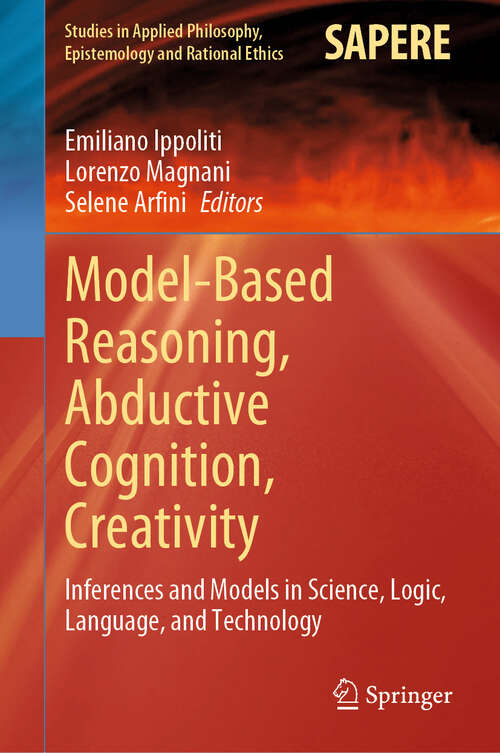 Studies in Applied Philosophy, Epistemology and Rational Ethics

SAPERE

Emiliano Ippoliti
Lorenzo Magnani
Selene Arfini Editors

Model-Based Reasoning, Abductive Cognition, Creativity

Inferences and Models in Science, Logic, Language, and Technology

Springer